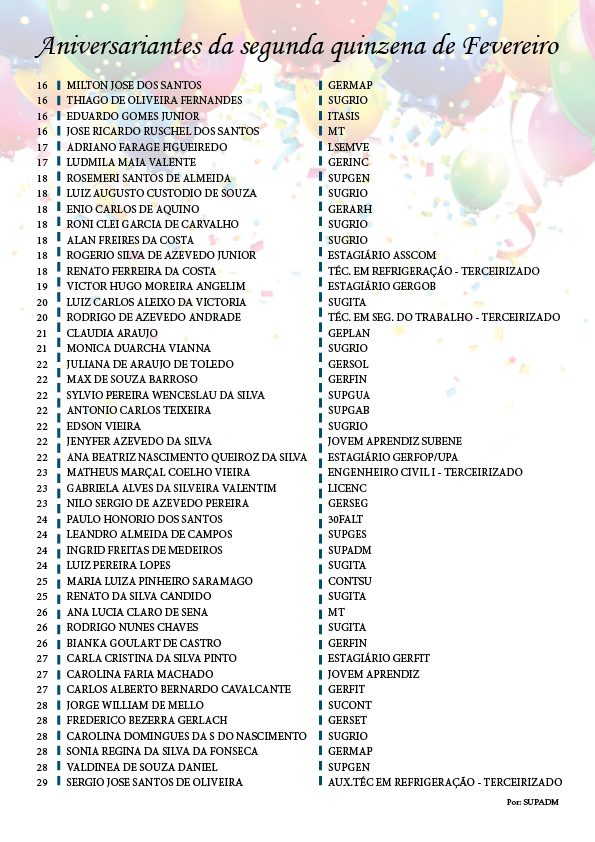 Aniversariantes da segunda quinzena de Fevereiro

| | | |
|---|---|---|
| 16 | MILTON JOSE DOS SANTOS | GERMAP |
| 16 | THIAGO DE OLIVEIRA FERNANDES | SUGRIO |
| 16 | EDUARDO GOMES JUNIOR | ITASIS |
| 16 | JOSE RICARDO RUSCHEL DOS SANTOS | MT |
| 17 | ADRIANO FARAGE FIGUEIREDO | LSEMVE |
| 17 | LUDMILA MAIA VALENTE | GERINC |
| 18 | ROSEMERI SANTOS DE ALMEIDA | SUPGEN |
| 18 | LUIZ AUGUSTO CUSTODIO DE SOUZA | SUGRIO |
| 18 | ENIO CARLOS DE AQUINO | GERARH |
| 18 | RONI CLEI GARCIA DE CARVALHO | SUGRIO |
| 18 | ALAN FREIRES DA COSTA | SUGRIO |
| 18 | ROGERIO SILVA DE AZEVEDO JUNIOR | ESTAGIÁRIO ASSCOM |
| 18 | RENATO FERREIRA DA COSTA | TÉC. EM REFRIGERAÇÃO - TERCEIRIZADO |
| 19 | VICTOR HUGO MOREIRA ANGELIM | ESTAGIÁRIO GERGOB |
| 20 | LUIZ CARLOS ALEIXO DA VICTORIA | SUGITA |
| 20 | RODRIGO DE AZEVEDO ANDRADE | TÉC. EM SEG. DO TRABALHO - TERCEIRIZADO |
| 21 | CLAUDIA ARAUJO | GEPLAN |
| 21 | MONICA DUARCHA VIANNA | SUGRIO |
| 22 | JULIANA DE ARAUJO DE TOLEDO | GERSOL |
| 22 | MAX DE SOUZA BARROSO | GERFIN |
| 22 | SYLVIO PEREIRA WENCESLAU DA SILVA | SUPGUA |
| 22 | ANTONIO CARLOS TEIXEIRA | SUPGAB |
| 22 | EDSON VIEIRA | SUGRIO |
| 22 | JENYFER AZEVEDO DA SILVA | JOVEM APRENDIZ SUBENE |
| 22 | ANA BEATRIZ NASCIMENTO QUEIROZ DA SILVA | ESTAGIÁRIO GERFOP/UPA |
| 23 | MATHEUS MARÇAL COELHO VIEIRA | ENGENHEIRO CIVIL I - TERCEIRIZADO |
| 23 | GABRIELA ALVES DA SILVEIRA VALENTIM | LICENC |
| 23 | NILO SERGIO DE AZEVEDO PEREIRA | GERSEG |
| 24 | PAULO HONORIO DOS SANTOS | 30FALT |
| 24 | LEANDRO ALMEIDA DE CAMPOS | SUPGES |
| 24 | INGRID FREITAS DE MEDEIROS | SUPADM |
| 24 | LUIZ PEREIRA LOPES | SUGITA |
| 25 | MARIA LUIZA PINHEIRO SARAMAGO | CONTSU |
| 25 | RENATO DA SILVA CANDIDO | SUGITA |
| 26 | ANA LUCIA CLARO DE SENA | MT |
| 26 | RODRIGO NUNES CHAVES | SUGITA |
| 26 | BIANKA GOULART DE CASTRO | GERFIN |
| 27 | CARLA CRISTINA DA SILVA PINTO | ESTAGIÁRIO GERFIT |
| 27 | CAROLINA FARIA MACHADO | JOVEM APRENDIZ |
| 27 | CARLOS ALBERTO BERNARDO CAVALCANTE | GERFIT |
| 28 | JORGE WILLIAM DE MELLO | SUCONT |
| 28 | FREDERICO BEZERRA GERLACH | GERSET |
| 28 | CAROLINA DOMINGUES DA S DO NASCIMENTO | SUGRIO |
| 28 | SONIA REGINA DA SILVA DA FONSECA | GERMAP |
| 28 | VALDINEA DE SOUZA DANIEL | SUPGEN |
| 29 | SERGIO JOSE SANTOS DE OLIVEIRA | AUX.TÉC EM REFRIGERAÇÃO - TERCEIRIZADO |

Por: SUPADM